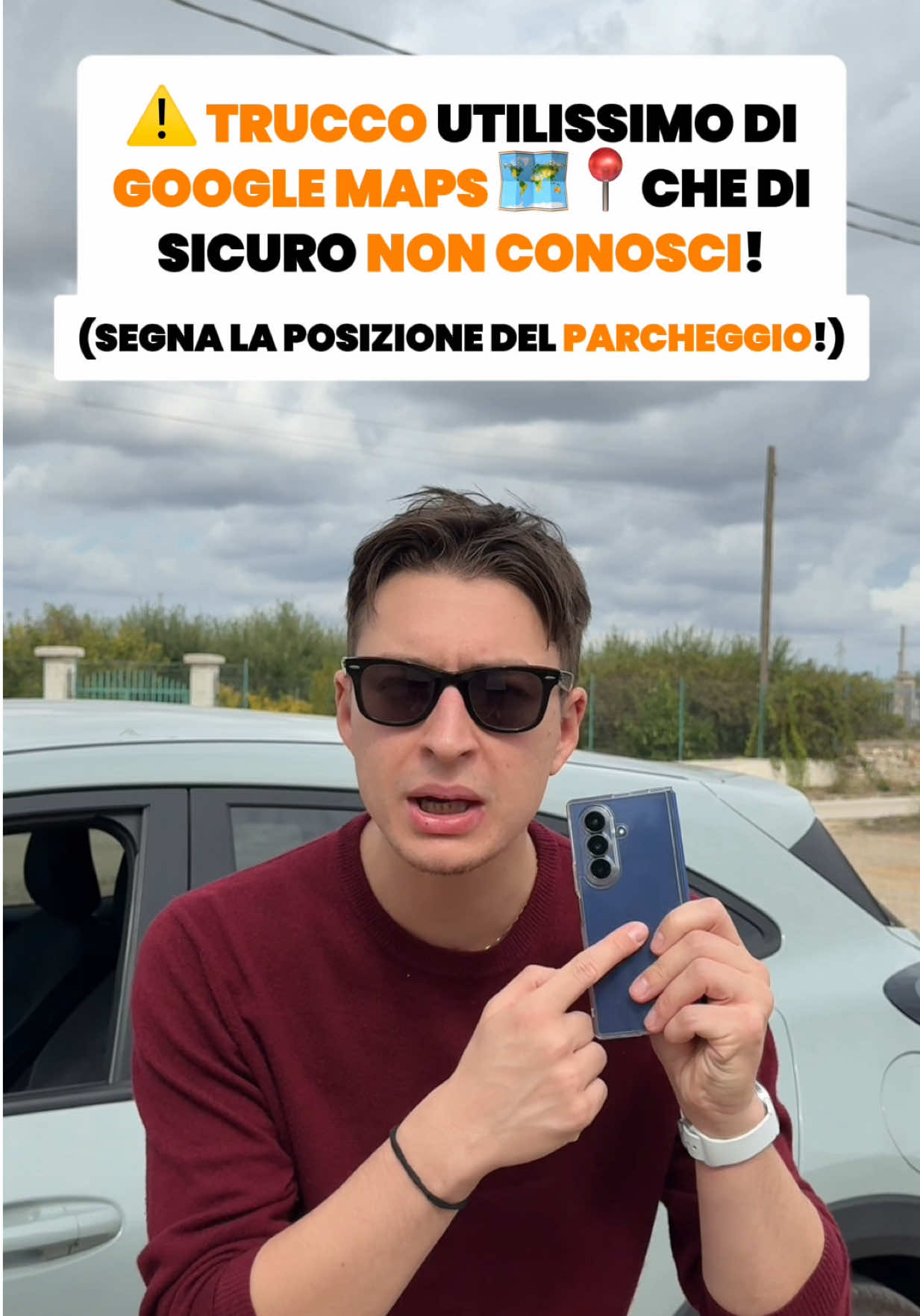 ⚠️ TRUCCO UTILISSIMO DI GOOGLE MAPS 🗺️📍 CHE DI SICURO NON CONOSCI!

(SEGNA LA POSIZIONE DEL PARCHEGGIO!)